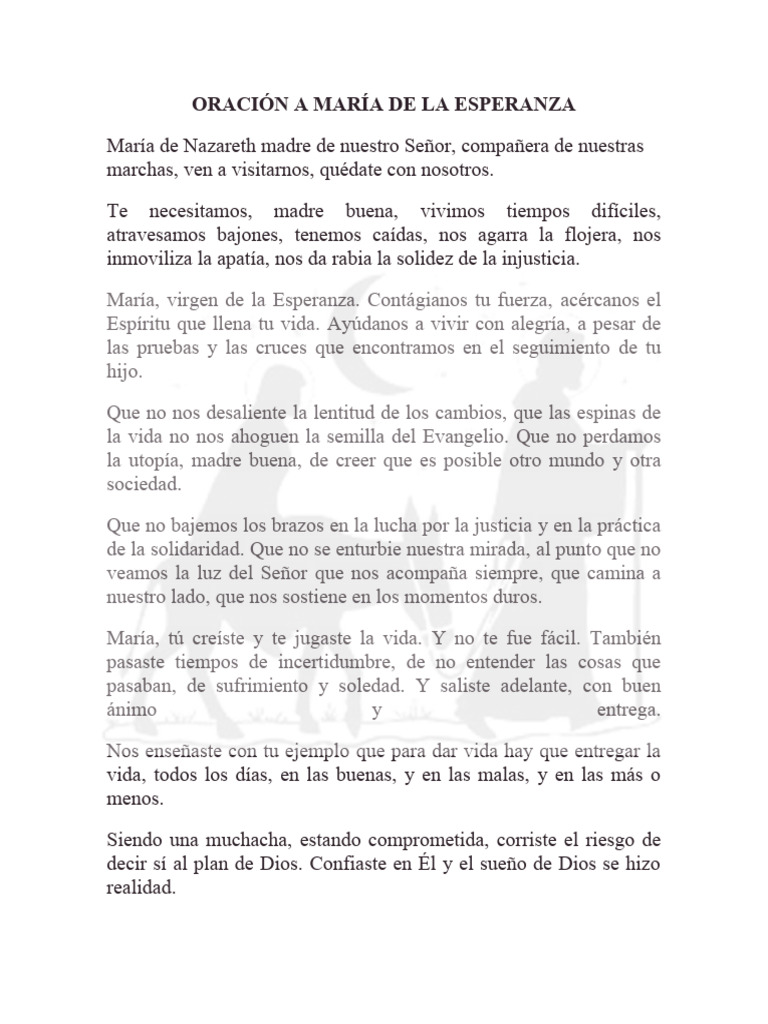 ORACIÓN A MARÍA DE LA ESPERANZA

María de Nazareth madre de nuestro Señor, compañera de nuestras marchas, ven a visitarnos, quédate con nosotros.

Te necesitamos, madre buena, vivimos tiempos difíciles, atravesamos bajones, tenemos caídas, nos agarra la flojera, nos inmoviliza la apatía, nos da rabia la solidez de la injusticia.

María, virgen de la Esperanza. Contágianos tu fuerza, acércanos el Espíritu que llena tu vida. Ayúdanos a vivir con alegría, a pesar de las pruebas y las cruces que encontramos en el seguimiento de tu hijo.

Que no nos desaliente la lentitud de los cambios, que las espinas de la vida no nos ahoguen la semilla del Evangelio. Que no perdamos la utopía, madre buena, de creer que es posible otro mundo y otra sociedad.

Que no bajemos los brazos en la lucha por la justicia y en la práctica de la solidaridad. Que no se enturbie nuestra mirada, al punto que no veamos la luz del Señor que nos acompaña siempre, que camina a nuestro lado, que nos sostiene en los momentos duros.

María, tú creíste y te jugaste la vida. Y no te fue fácil. También pasaste tiempos de incertidumbre, de no entender las cosas que pasaban, de sufrimiento y soledad. Y saliste adelante, con buen ánimo y entrega.

Nos enseñaste con tu ejemplo que para dar vida hay que entregar la vida, todos los días, en las buenas, y en las malas, y en las más o menos.

Siendo una muchacha, estando comprometida, corriste el riesgo de decir sí al plan de Dios. Confiaste en Él y el sueño de Dios se hizo realidad.